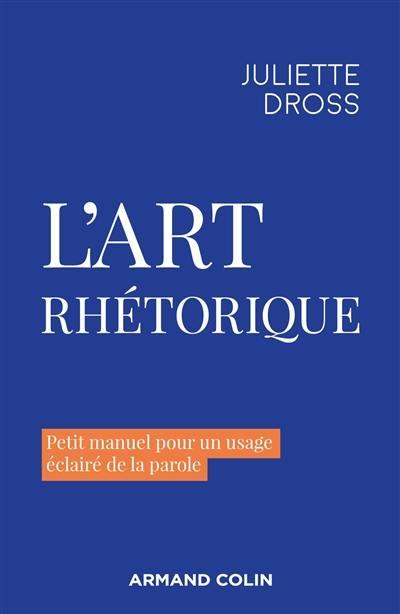 JULIETTE
DROSS

L'ART
RHÉTORIQUE

Petit manuel pour un usage éclairé de la parole

ARMAND COLIN